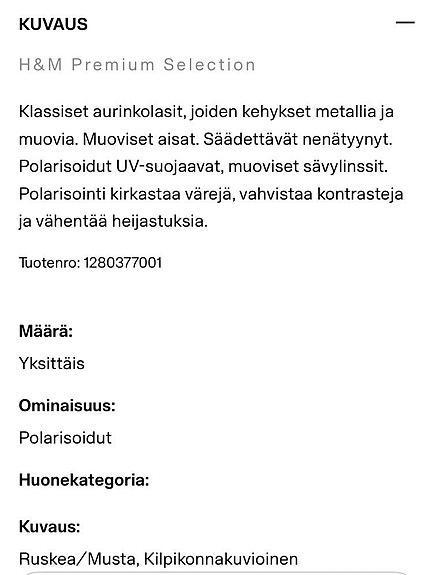 KUVAUS —

H&M Premium Selection

Klassiset aurinkolasit, joiden kehykset metallia ja muovia. Muoviset aisat. Säädettävät nenätyynyt. Polarisoidut UV-suojaavat, muoviset sävylinssit. Polarisointi kirkastaa värejä, vahvistaa kontrasteja ja vähentää heijastuksia.

Tuotenro: 1280377001

Määrä:

Yksittäis

Ominaisuus:

Polarisoidut

Huonekategoria:

Kuvaus:

Ruskea/Musta, Kilpikonnakuvioinen